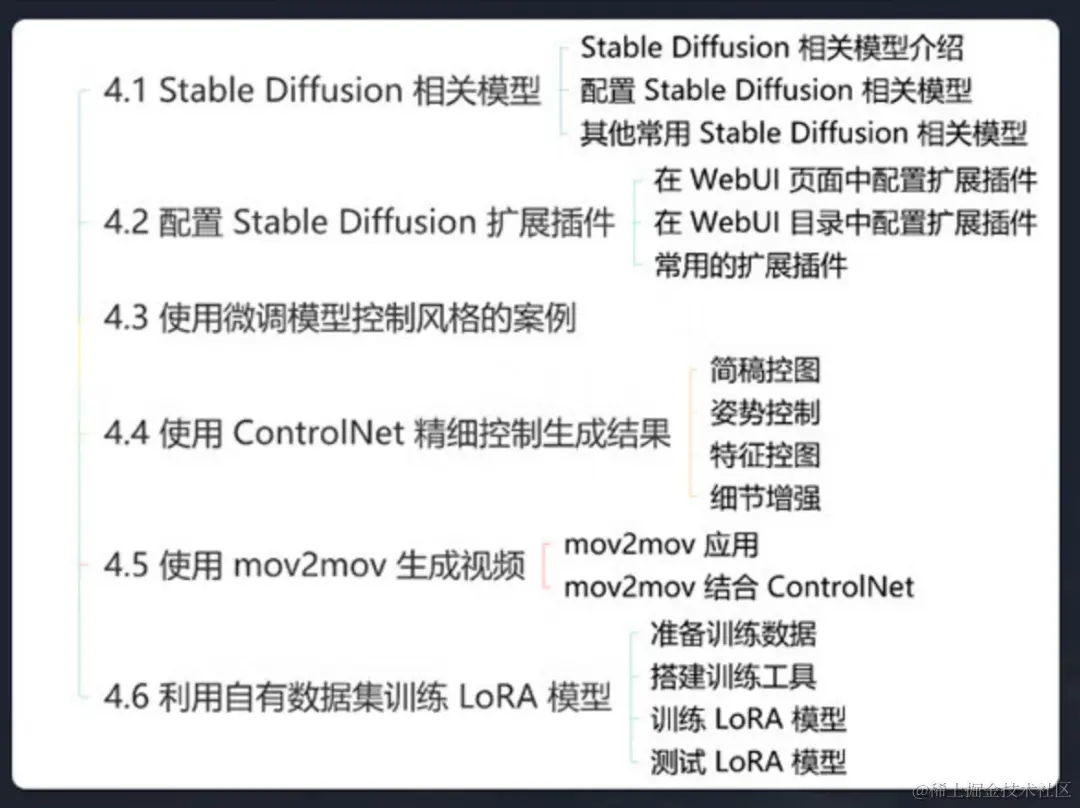 4.1 Stable Diffusion 相关模型

Stable Diffusion 相关模型介绍
配置 Stable Diffusion 相关模型
其他常用 Stable Diffusion 相关模型

4.2 配置 Stable Diffusion 扩展插件

在 WebUI 页面中配置扩展插件
在 WebUI 目录中配置扩展插件
常用的扩展插件

4.3 使用微调模型控制风格的案例

4.4 使用 ControlNet 精细控制生成结果

简稿控图
姿势控制
特征控图
细节增强

4.5 使用 mov2mov 生成视频

mov2mov 应用
mov2mov 结合 ControlNet

4.6 利用自有数据集训练 LoRA 模型

准备训练数据
搭建训练工具
训练 LoRA 模型
测试 LoRA 模型

@稀土掘金技术社区